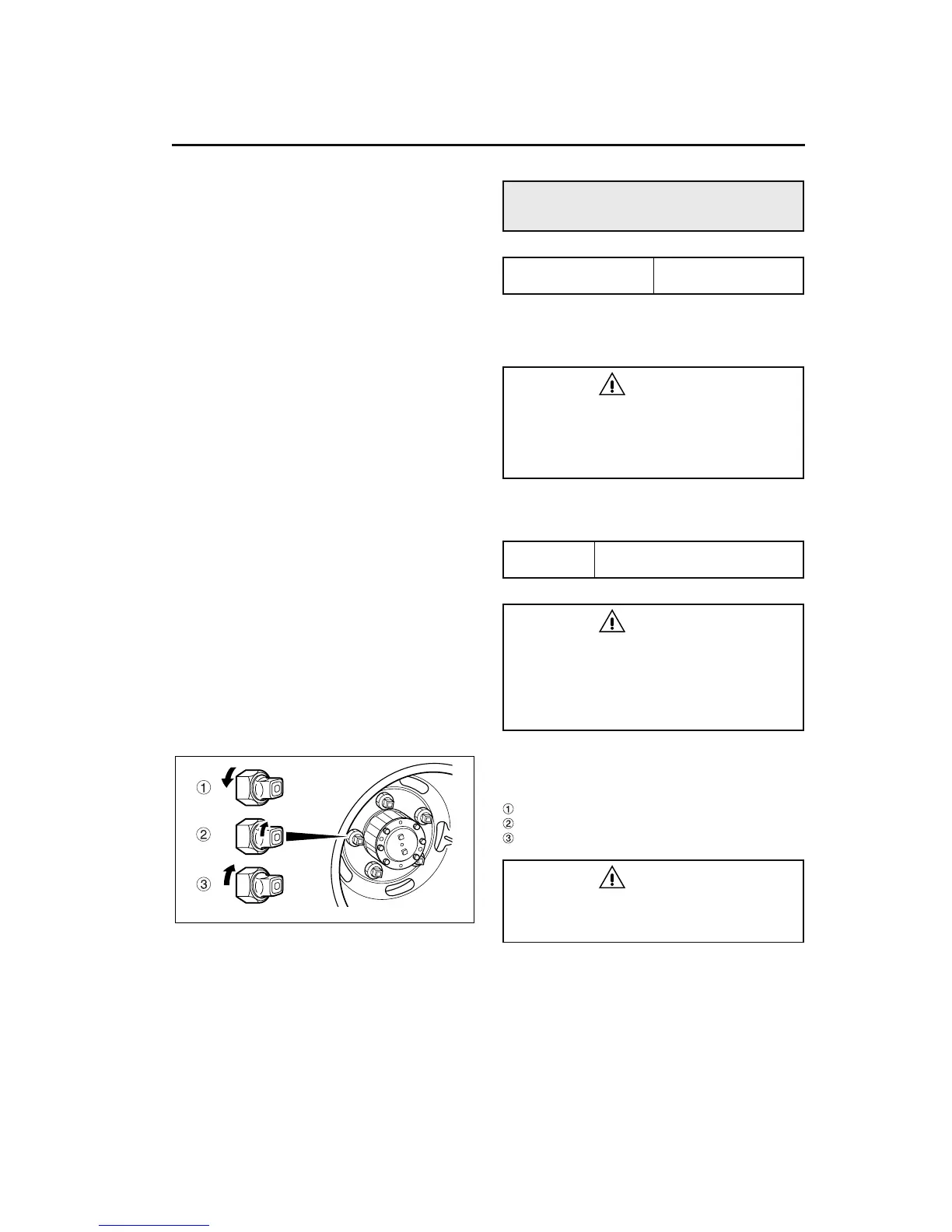 ①
②
③

①
②
③